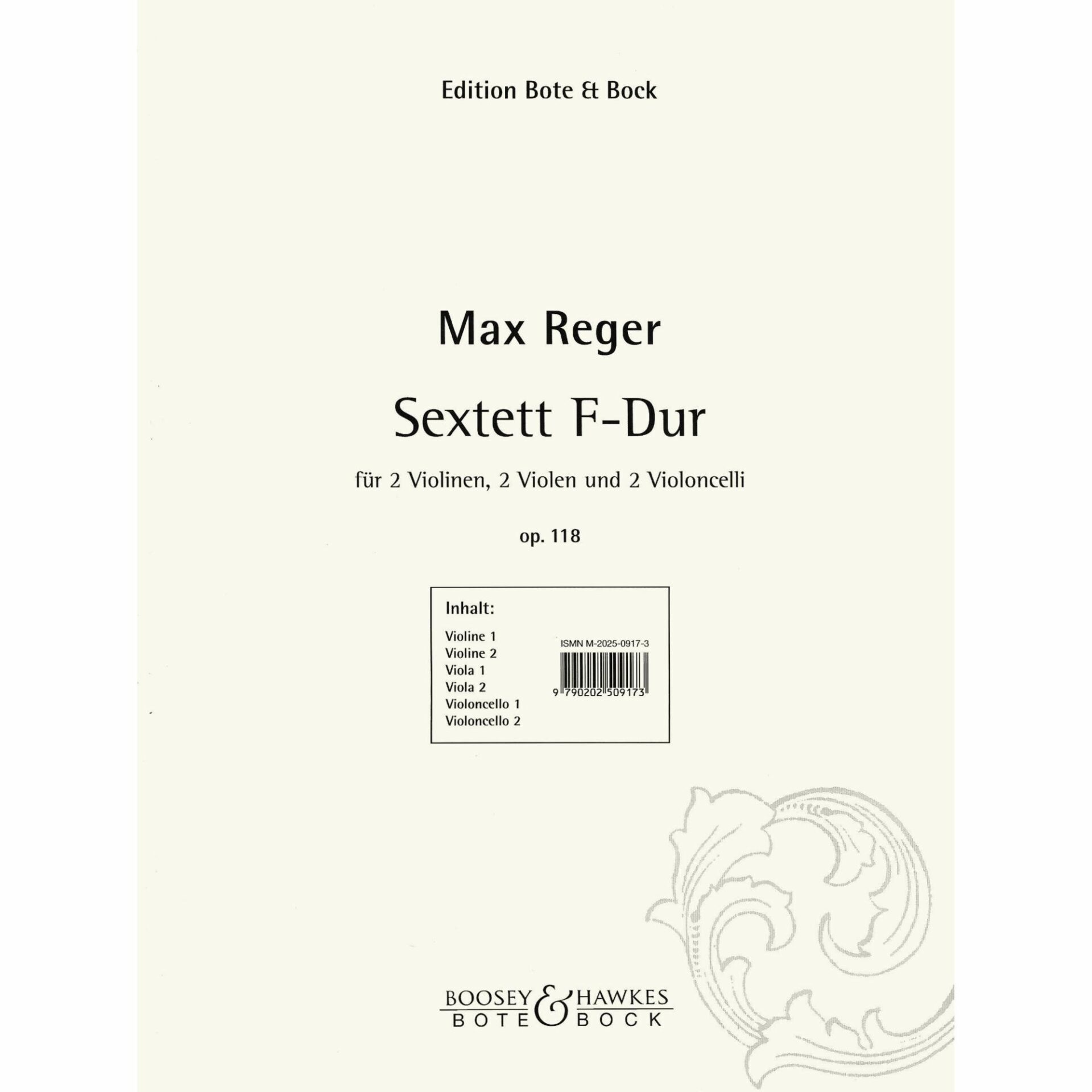 Edition Bote & Bock

Max Reger

Sextett F-Dur

für 2 Violinen, 2 Violen und 2 Violoncelli

op. 118

Inhalt:

Violine 1
Violine 2
Viola 1
Viola 2
Violoncello 1
Violoncello 2

ISMN M-2025-0917-3

9 790202 509173

BOOSEY & HAWKES
BOTE & BOCK